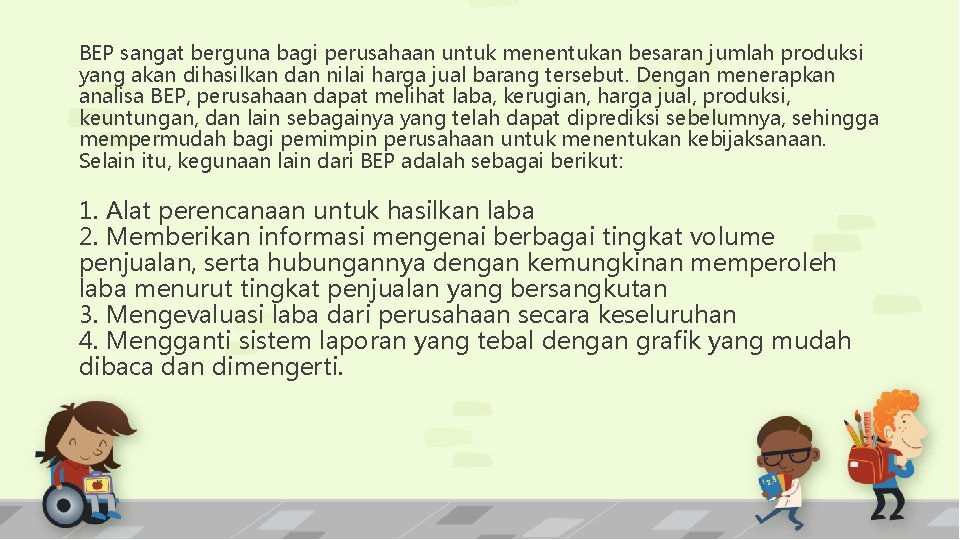 BEP sangat berguna bagi perusahaan untuk menentukan besaran jumlah produksi yang akan dihasilkan dan nilai harga jual barang tersebut. Dengan menerapkan analisa BEP, perusahaan dapat melihat laba, kerugian, harga jual, produksi, keuntungan, dan lain sebagainya yang telah dapat diprediksi sebelumnya, sehingga mempermudah bagi pemimpin perusahaan untuk menentukan kebijaksanaan. Selain itu, kegunaan lain dari BEP adalah sebagai berikut:

1. Alat perencanaan untuk hasilkan laba
2. Memberikan informasi mengenai berbagai tingkat volume penjualan, serta hubungannya dengan kemungkinan memperoleh laba menurut tingkat penjualan yang bersangkutan
3. Mengevaluasi laba dari perusahaan secara keseluruhan
4. Mengganti sistem laporan yang tebal dengan grafik yang mudah dibaca dan dimengerti.